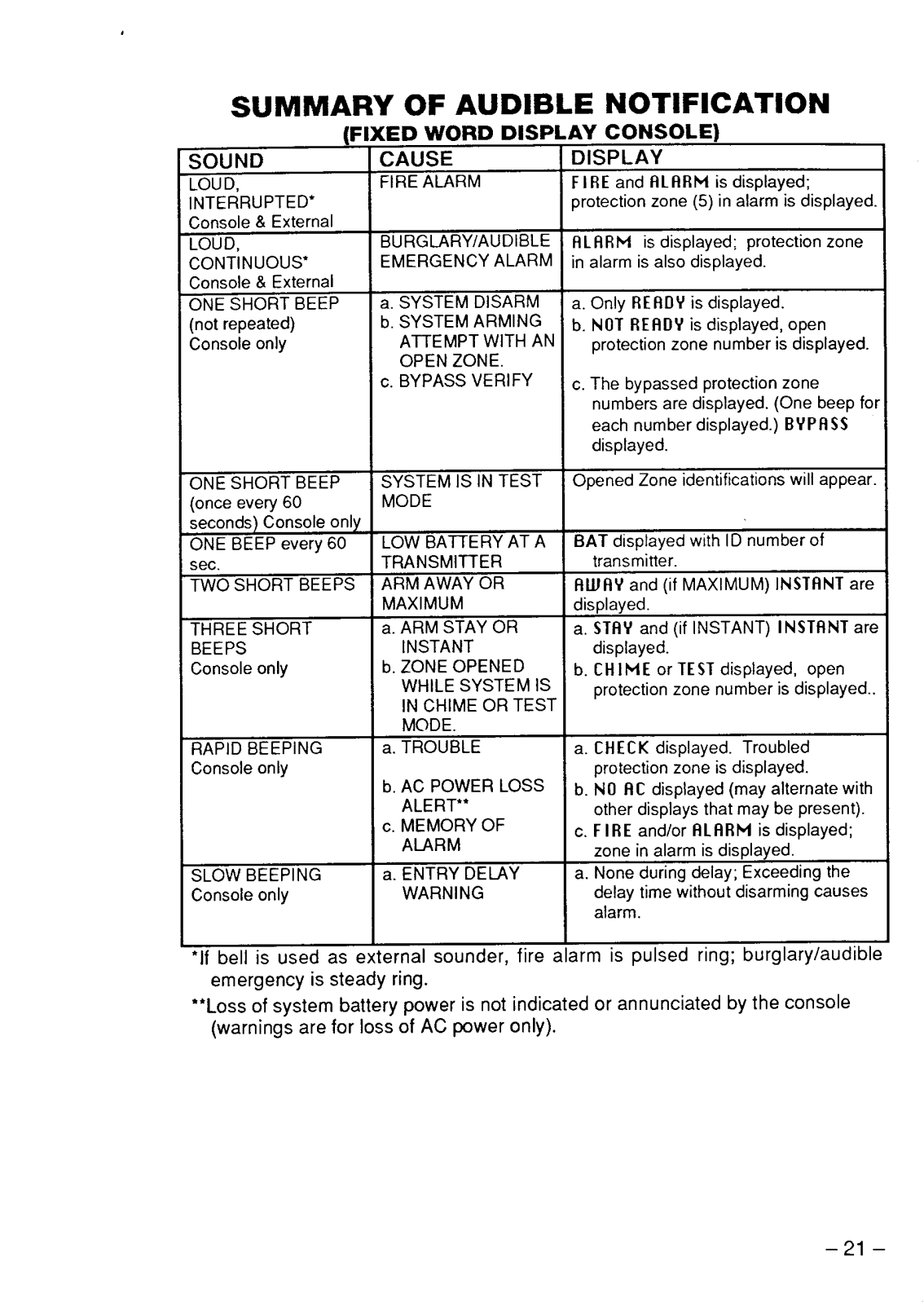 SUMMARY OF AUDIBLE NOTIFICATION
(FIXED WORD DISPLAY CONSOLE)

| SOUND | CAUSE | DISPLAY |
|---|---|---|
| LOUD, INTERRUPTED* Console & External | FIRE ALARM | FIRE and ALARM is displayed; protection zone (5) in alarm is displayed. |
| LOUD, CONTINUOUS* Console & External | BURGLARY/AUDIBLE EMERGENCY ALARM | ALARM is displayed; protection zone in alarm is also displayed. |
| ONE SHORT BEEP (not repeated) Console only | a. SYSTEM DISARM b. SYSTEM ARMING ATTEMPT WITH AN OPEN ZONE. c. BYPASS VERIFY | a. Only READY is displayed. b. NOT READY is displayed, open protection zone number is displayed. c. The bypassed protection zone numbers are displayed. (One beep for each number displayed.) BYPASS displayed. |
| ONE SHORT BEEP (once every 60 seconds) Console only | SYSTEM IS IN TEST MODE | Opened Zone identifications will appear. |
| ONE BEEP every 60 sec. | LOW BATTERY AT A TRANSMITTER | BAT displayed with ID number of transmitter. |
| TWO SHORT BEEPS | ARM AWAY OR MAXIMUM | AWAY and (if MAXIMUM) INSTANT are displayed. |
| THREE SHORT BEEPS Console only | a. ARM STAY OR INSTANT b. ZONE OPENED WHILE SYSTEM IS IN CHIME OR TEST MODE. | a. STAY and (if INSTANT) INSTANT are displayed. b. CHIME or TEST displayed, open protection zone number is displayed.. |
| RAPID BEEPING Console only | a. TROUBLE b. AC POWER LOSS ALERT** c. MEMORY OF ALARM | a. CHECK displayed. Troubled protection zone is displayed. b. NO AC displayed (may alternate with other displays that may be present). c. FIRE and/or ALARM is displayed; zone in alarm is displayed. |
| SLOW BEEPING Console only | a. ENTRY DELAY WARNING | a. None during delay; Exceeding the delay time without disarming causes alarm. |

*If bell is used as external sounder, fire alarm is pulsed ring; burglary/audible emergency is steady ring.

**Loss of system battery power is not indicated or annunciated by the console (warnings are for loss of AC power only).

– 21 –